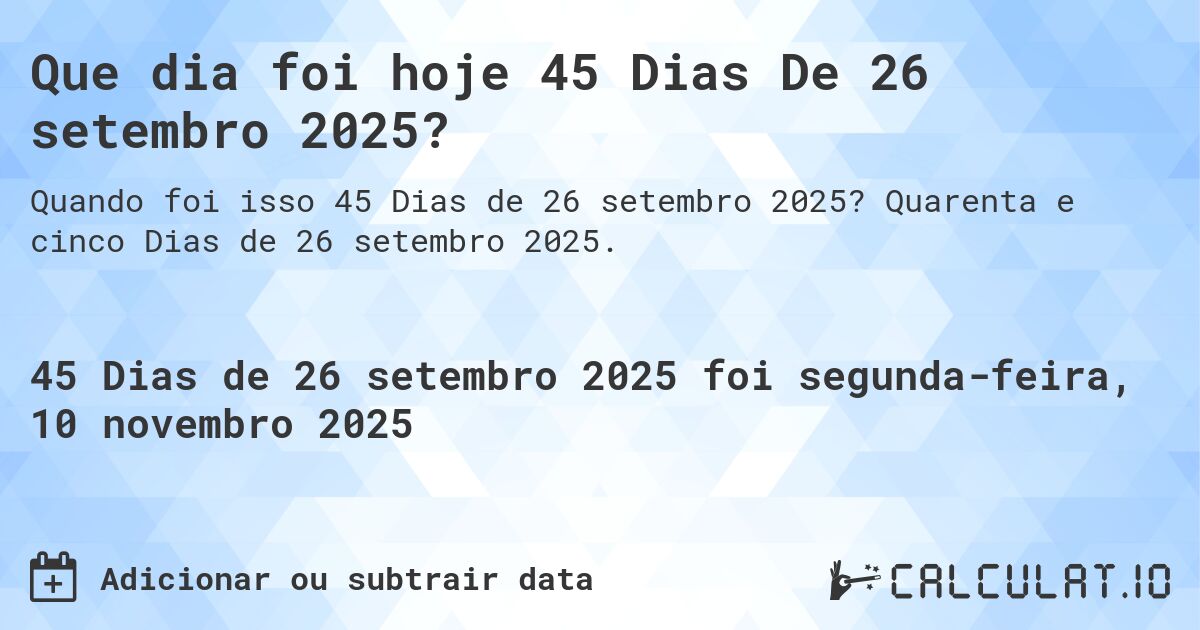 Que dia foi hoje 45 Dias De 26 setembro 2025?

Quando foi isso 45 Dias de 26 setembro 2025? Quarenta e cinco Dias de 26 setembro 2025.

45 Dias de 26 setembro 2025 foi segunda-feira, 10 novembro 2025

Adicionar ou subtrair data

CALCULAT.IO